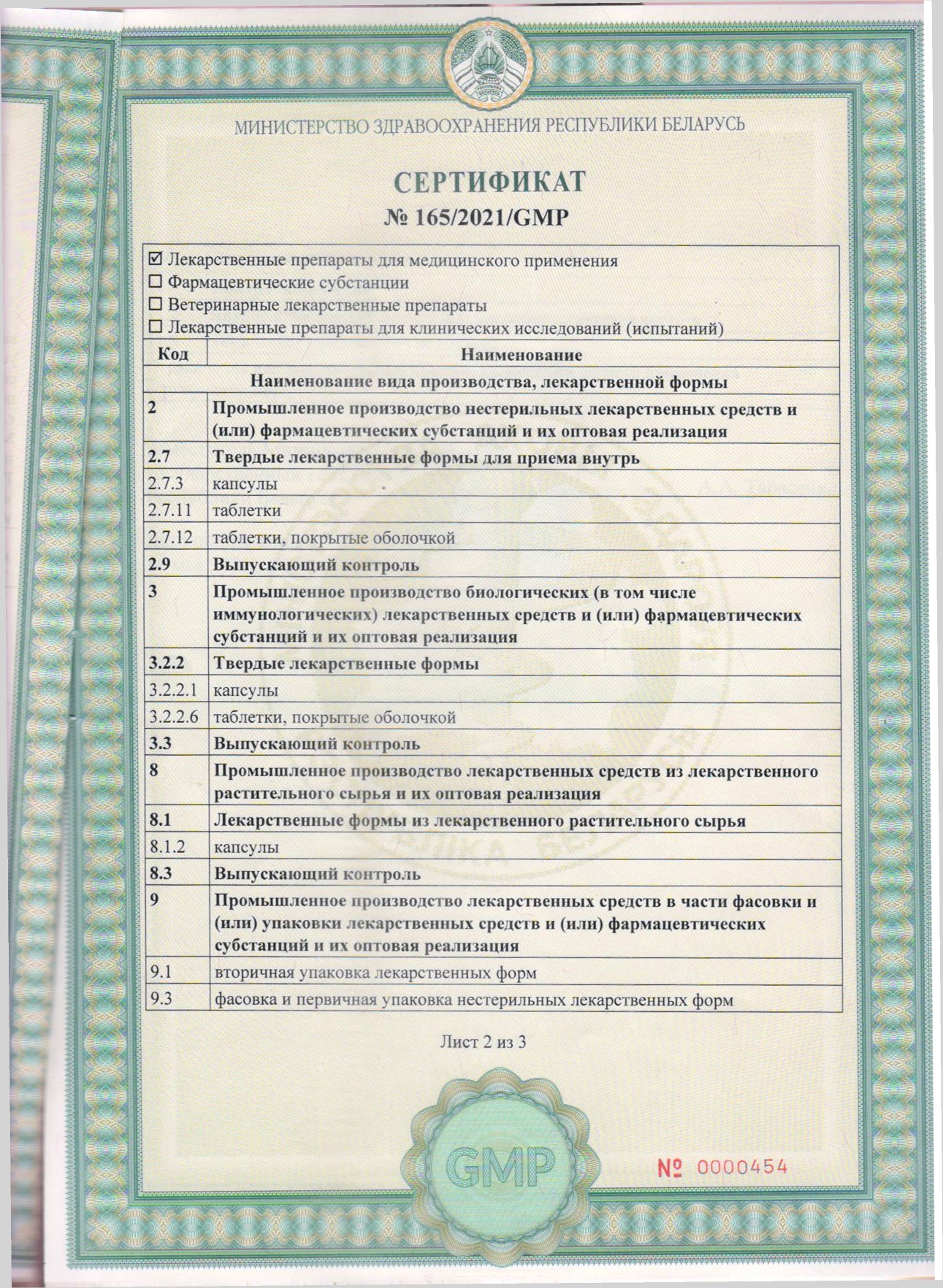 МИНИСТЕРСТВО ЗДРАВООХРАНЕНИЯ РЕСПУБЛИКИ БЕЛАРУСЬ

СЕРТИФИКАТ
№ 165/2021/GMP

☑ Лекарственные препараты для медицинского применения
☐ Фармацевтические субстанции
☐ Ветеринарные лекарственные препараты
☐ Лекарственные препараты для клинических исследований (испытаний)

| Код | Наименование |
|---|---|
| Наименование вида производства, лекарственной формы | |
| 2 | Промышленное производство нестерильных лекарственных средств и (или) фармацевтических субстанций и их оптовая реализация |
| 2.7 | Твердые лекарственные формы для приема внутрь |
| 2.7.3 | капсулы |
| 2.7.11 | таблетки |
| 2.7.12 | таблетки, покрытые оболочкой |
| 2.9 | Выпускающий контроль |
| 3 | Промышленное производство биологических (в том числе иммунологических) лекарственных средств и (или) фармацевтических субстанций и их оптовая реализация |
| 3.2.2 | Твердые лекарственные формы |
| 3.2.2.1 | капсулы |
| 3.2.2.6 | таблетки, покрытые оболочкой |
| 3.3 | Выпускающий контроль |
| 8 | Промышленное производство лекарственных средств из лекарственного растительного сырья и их оптовая реализация |
| 8.1 | Лекарственные формы из лекарственного растительного сырья |
| 8.1.2 | капсулы |
| 8.3 | Выпускающий контроль |
| 9 | Промышленное производство лекарственных средств в части фасовки и (или) упаковки лекарственных средств и (или) фармацевтических субстанций и их оптовая реализация |
| 9.1 | вторичная упаковка лекарственных форм |
| 9.3 | фасовка и первичная упаковка нестерильных лекарственных форм |

Лист 2 из 3

GMP

№ 0000454